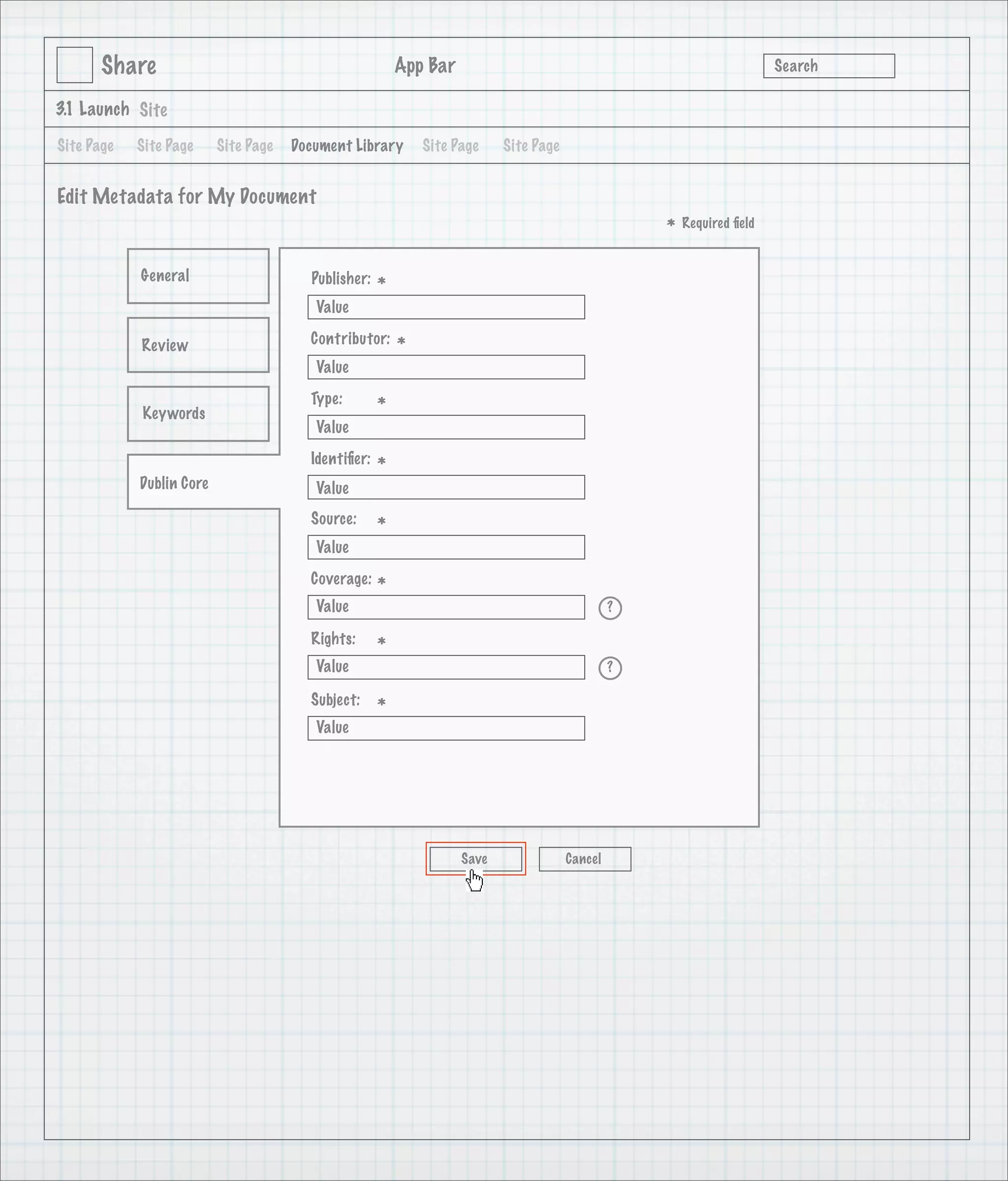 Share App Bar Search

3.1 Launch Site

Site Page Site Page Site Page Document Library Site Page Site Page

Edit Metadata for My Document

* Required field

General

Review

Keywords

Dublin Core

Publisher: *
Value

Contributor: *
Value

Type: *
Value

Identifier: *
Value

Source: *
Value

Coverage: *
Value ?

Rights: *
Value ?

Subject: *
Value

Save Cancel